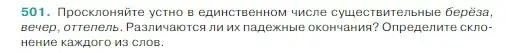 501. Просклоняйте устно в единственном числе существительные берёза, вечер, оттепель. Различаются ли их падежные окончания? Определите склонение каждого из слов.